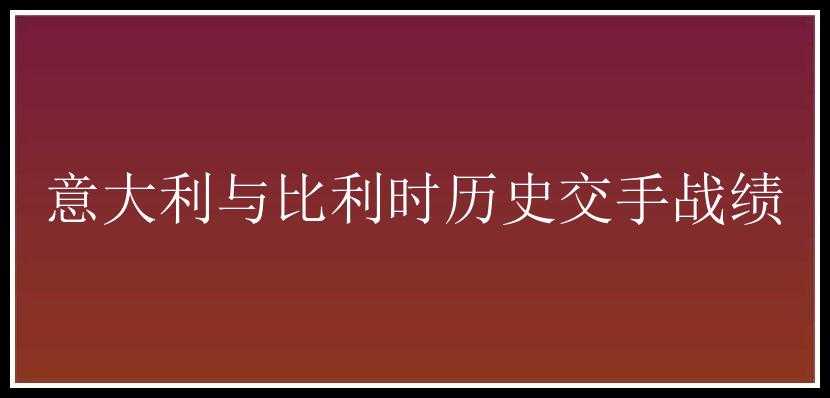 意大利与比利时历史交手战绩